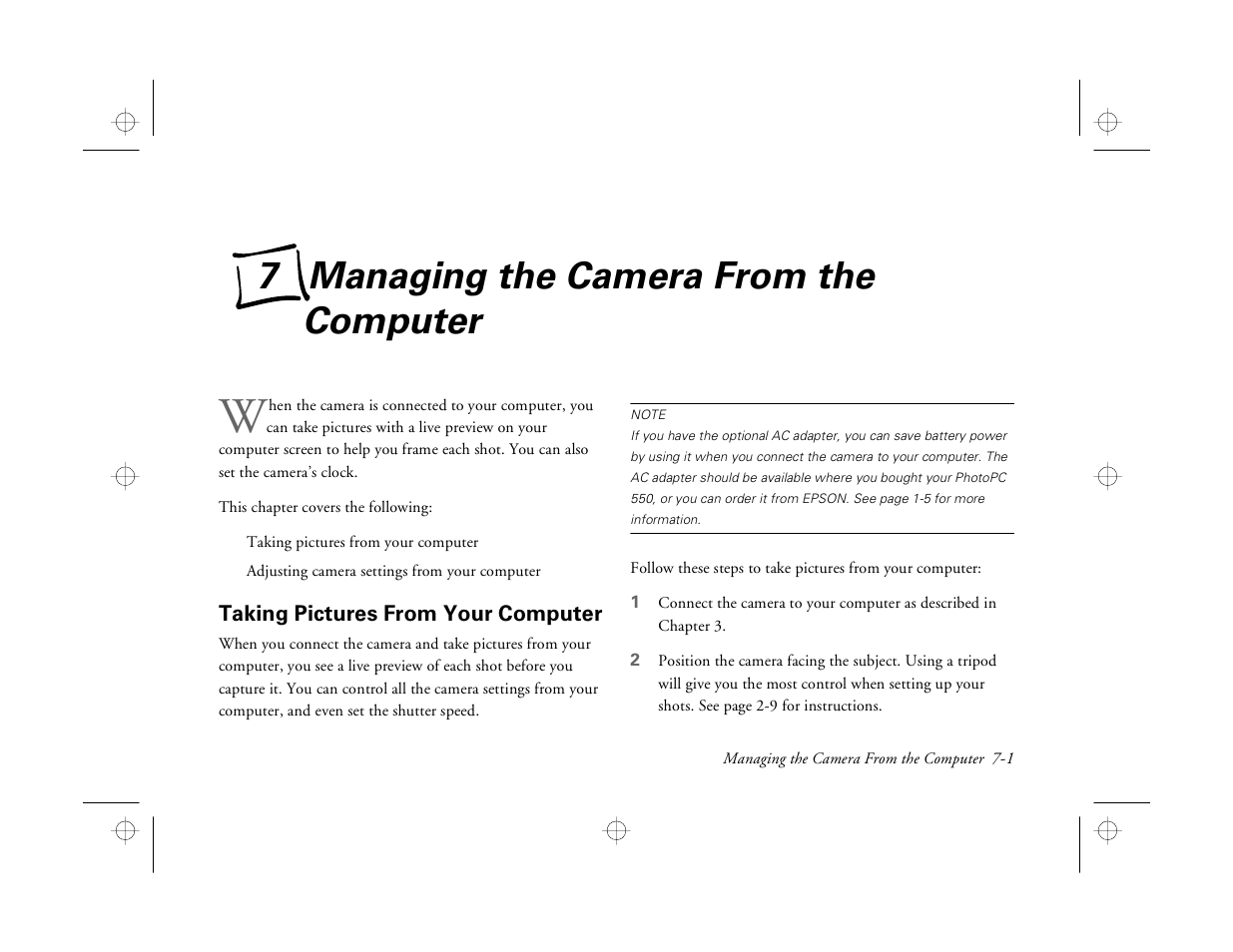 7 Managing the Camera From the Computer

When the camera is connected to your computer, you can take pictures with a live preview on your computer screen to help you frame each shot. You can also set the camera's clock.

This chapter covers the following:

Taking pictures from your computer

Adjusting camera settings from your computer

Taking Pictures From Your Computer

When you connect the camera and take pictures from your computer, you see a live preview of each shot before you capture it. You can control all the camera settings from your computer, and even set the shutter speed.

NOTE
If you have the optional AC adapter, you can save battery power by using it when you connect the camera to your computer. The AC adapter should be available where you bought your PhotoPC 550, or you can order it from EPSON. See page 1-5 for more information.

Follow these steps to take pictures from your computer:

1 Connect the camera to your computer as described in Chapter 3.

2 Position the camera facing the subject. Using a tripod will give you the most control when setting up your shots. See page 2-9 for instructions.

Managing the Camera From the Computer 7-1